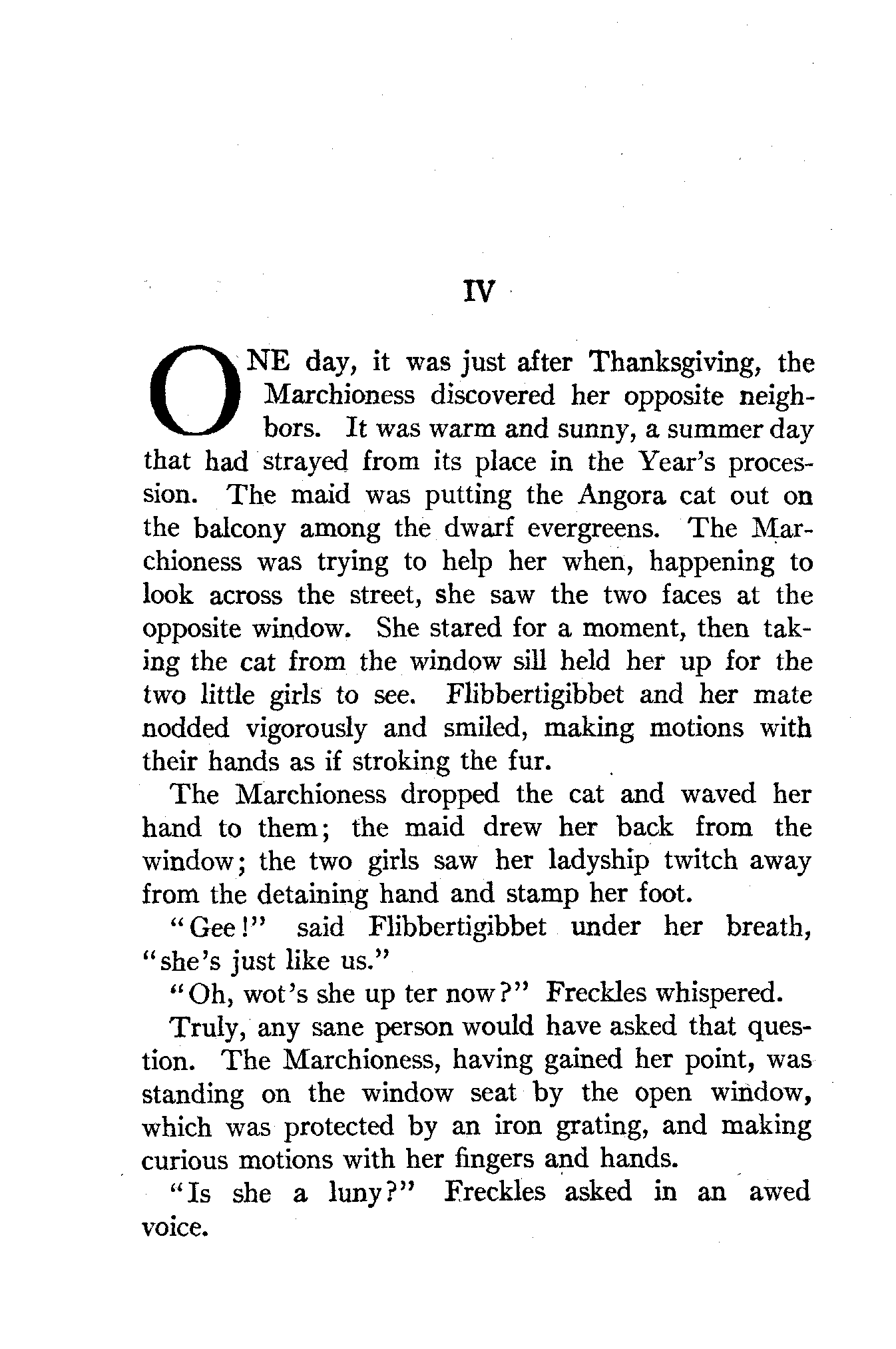 IV

ONE day, it was just after Thanksgiving, the Marchioness discovered her opposite neighbors. It was warm and sunny, a summer day that had strayed from its place in the Year's procession. The maid was putting the Angora cat out on the balcony among the dwarf evergreens. The Marchioness was trying to help her when, happening to look across the street, she saw the two faces at the opposite window. She stared for a moment, then taking the cat from the window sill held her up for the two little girls to see. Flibbertigibbet and her mate nodded vigorously and smiled, making motions with their hands as if stroking the fur.

The Marchioness dropped the cat and waved her hand to them; the maid drew her back from the window; the two girls saw her ladyship twitch away from the detaining hand and stamp her foot.

"Gee!" said Flibbertigibbet under her breath, "she's just like us."

"Oh, wot's she up ter now?" Freckles whispered.

Truly, any sane person would have asked that question. The Marchioness, having gained her point, was standing on the window seat by the open window, which was protected by an iron grating, and making curious motions with her fingers and hands.

"Is she a luny?" Freckles asked in an awed voice.